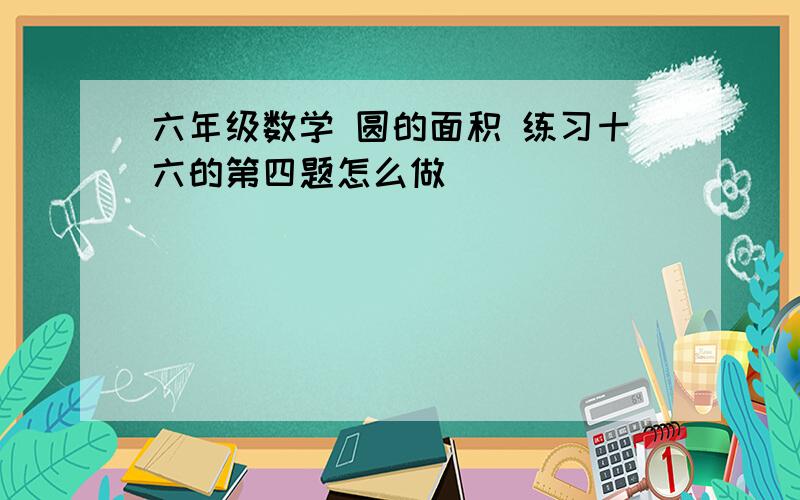 六年级数学 圆的面积 练习十六的第四题怎么做